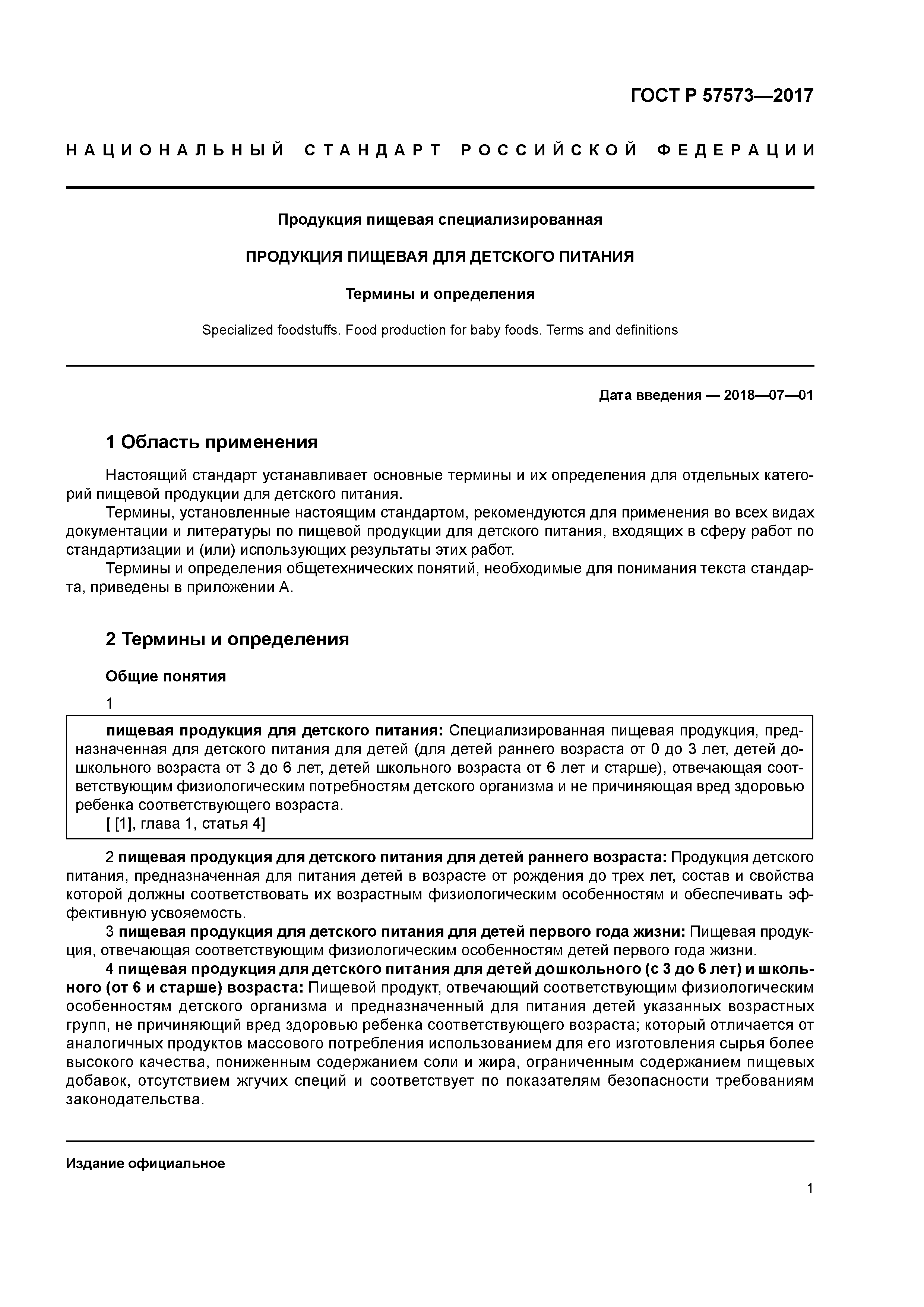 ГОСТ Р 57573—2017

НАЦИОНАЛЬНЫЙ СТАНДАРТ РОССИЙСКОЙ ФЕДЕРАЦИИ

Продукция пищевая специализированная

ПРОДУКЦИЯ ПИЩЕВАЯ ДЛЯ ДЕТСКОГО ПИТАНИЯ

Термины и определения

Specialized foodstuffs. Food production for baby foods. Terms and definitions

Дата введения — 2018—07—01

1 Область применения

Настоящий стандарт устанавливает основные термины и их определения для отдельных категорий пищевой продукции для детского питания.

Термины, установленные настоящим стандартом, рекомендуются для применения во всех видах документации и литературы по пищевой продукции для детского питания, входящих в сферу работ по стандартизации и (или) использующих результаты этих работ.

Термины и определения общетехнических понятий, необходимые для понимания текста стандарта, приведены в приложении А.

2 Термины и определения

Общие понятия

1

пищевая продукция для детского питания: Специализированная пищевая продукция, предназначенная для детского питания для детей (для детей раннего возраста от 0 до 3 лет, детей дошкольного возраста от 3 до 6 лет, детей школьного возраста от 6 лет и старше), отвечающая соответствующим физиологическим потребностям детского организма и не причиняющая вред здоровью ребенка соответствующего возраста.
[ [1], глава 1, статья 4]

2 пищевая продукция для детского питания для детей раннего возраста: Продукция детского питания, предназначенная для питания детей в возрасте от рождения до трех лет, состав и свойства которой должны соответствовать их возрастным физиологическим особенностям и обеспечивать эффективную усвояемость.

3 пищевая продукция для детского питания для детей первого года жизни: Пищевая продукция, отвечающая соответствующим физиологическим особенностям детей первого года жизни.

4 пищевая продукция для детского питания для детей дошкольного (с 3 до 6 лет) и школьного (от 6 и старше) возраста: Пищевой продукт, отвечающий соответствующим физиологическим особенностям детского организма и предназначенный для питания детей указанных возрастных групп, не причиняющий вред здоровью ребенка соответствующего возраста; который отличается от аналогичных продуктов массового потребления использованием для его изготовления сырья более высокого качества, пониженным содержанием соли и жира, ограниченным содержанием пищевых добавок, отсутствием жгучих специй и соответствует по показателям безопасности требованиям законодательства.

Издание официальное

1